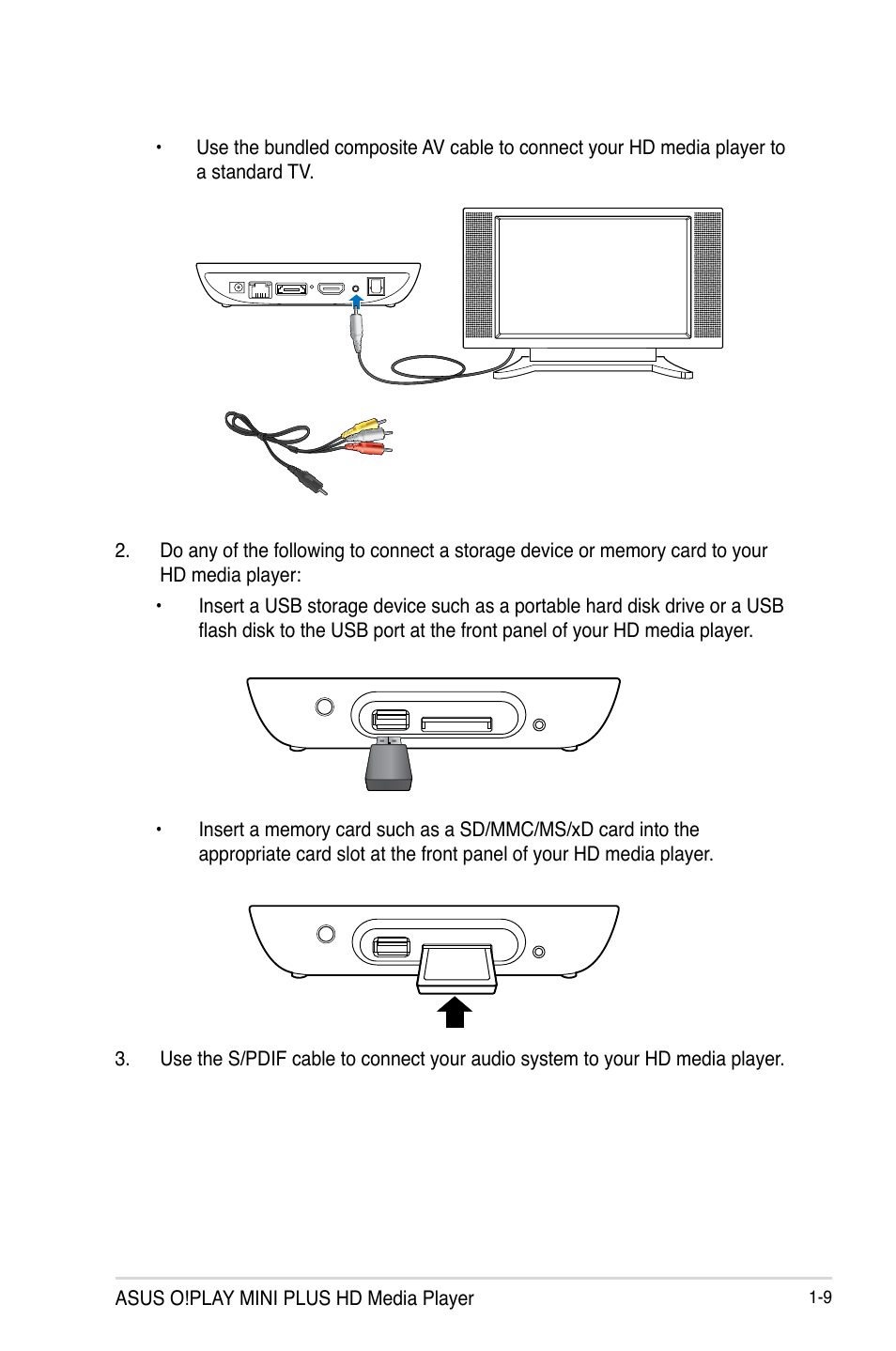 • Use the bundled composite AV cable to connect your HD media player to a standard TV.

2. Do any of the following to connect a storage device or memory card to your HD media player:

• Insert a USB storage device such as a portable hard disk drive or a USB flash disk to the USB port at the front panel of your HD media player.

• Insert a memory card such as a SD/MMC/MS/xD card into the appropriate card slot at the front panel of your HD media player.

3. Use the S/PDIF cable to connect your audio system to your HD media player.

ASUS O!PLAY MINI PLUS HD Media Player

1-9